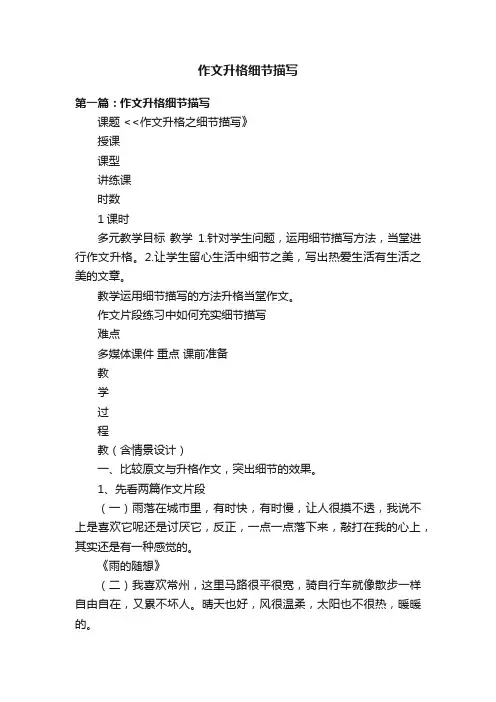 作文升格细节描写

第一篇：作文升格细节描写

课题 <<作文升格之细节描写》

授课

课型

讲练课

时数

1 课时

多元教学目标 教学 1.针对学生问题，运用细节描写方法，当堂进行作文升格。2.让学生留心生活中细节之美，写出热爱生活有生活之美的文章。

教学运用细节描写的方法升格当堂作文。

作文片段练习中如何充实细节描写

难点

多媒体课件 重点 课前准备

教

学

过

程

教（含情景设计）

一、比较原文与升格作文，突出细节的效果。

1、先看两篇作文片段

（一）雨落在城市里，有时快，有时慢，让人很摸不透，我说不上是喜欢它呢还是讨厌它，反正，一点一点落下来，敲打在我的心上，其实还是有一种感觉的。

《雨的随想》

（二）我喜欢常州，这里马路很平很宽，骑自行车就像散步一样自由自在，又累不坏人。晴天也好，风很温柔，太阳也不很热，暖暖的。